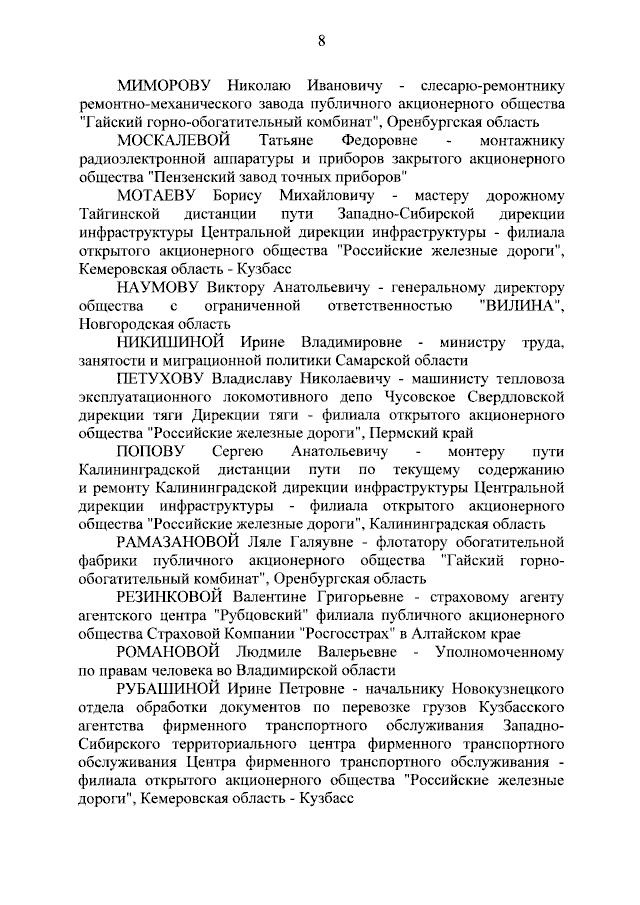 8

МИМОРОВУ Николаю Ивановичу - слесарю-ремонтнику ремонтно-механического завода публичного акционерного общества "Гайский горно-обогатительный комбинат", Оренбургская область

МОСКАЛЕВОЙ Татьяне Федоровне - монтажнику радиоэлектронной аппаратуры и приборов закрытого акционерного общества "Пензенский завод точных приборов"

МОТАЕВУ Борису Михайловичу - мастеру дорожному Тайгинской дистанции пути Западно-Сибирской дирекции инфраструктуры Центральной дирекции инфраструктуры - филиала открытого акционерного общества "Российские железные дороги", Кемеровская область - Кузбасс

НАУМОВУ Виктору Анатольевичу - генеральному директору общества с ограниченной ответственностью "ВИЛИНА", Новгородская область

НИКИШИНОЙ Ирине Владимировне - министру труда, занятости и миграционной политики Самарской области

ПЕТУХОВУ Владиславу Николаевичу - машинисту тепловоза эксплуатационного локомотивного депо Чусовское Свердловской дирекции тяги Дирекции тяги - филиала открытого акционерного общества "Российские железные дороги", Пермский край

ПОПОВУ Сергею Анатольевичу - монтеру пути Калининградской дистанции пути по текущему содержанию и ремонту Калининградской дирекции инфраструктуры Центральной дирекции инфраструктуры - филиала открытого акционерного общества "Российские железные дороги", Калининградская область

РАМАЗАНОВОЙ Ляле Галяувне - флотатору обогатительной фабрики публичного акционерного общества "Гайский горно-обогатительный комбинат", Оренбургская область

РЕЗИНКОВОЙ Валентине Григорьевне - страховому агенту агентского центра "Рубцовский" филиала публичного акционерного общества Страховой Компании "Росгосстрах" в Алтайском крае

РОМАНОВОЙ Людмиле Валерьевне - Уполномоченному по правам человека во Владимирской области

РУБАШИНОЙ Ирине Петровне - начальнику Новокузнецкого отдела обработки документов по перевозке грузов Кузбасского агентства фирменного транспортного обслуживания Западно-Сибирского территориального центра фирменного транспортного обслуживания Центра фирменного транспортного обслуживания - филиала открытого акционерного общества "Российские железные дороги", Кемеровская область - Кузбасс